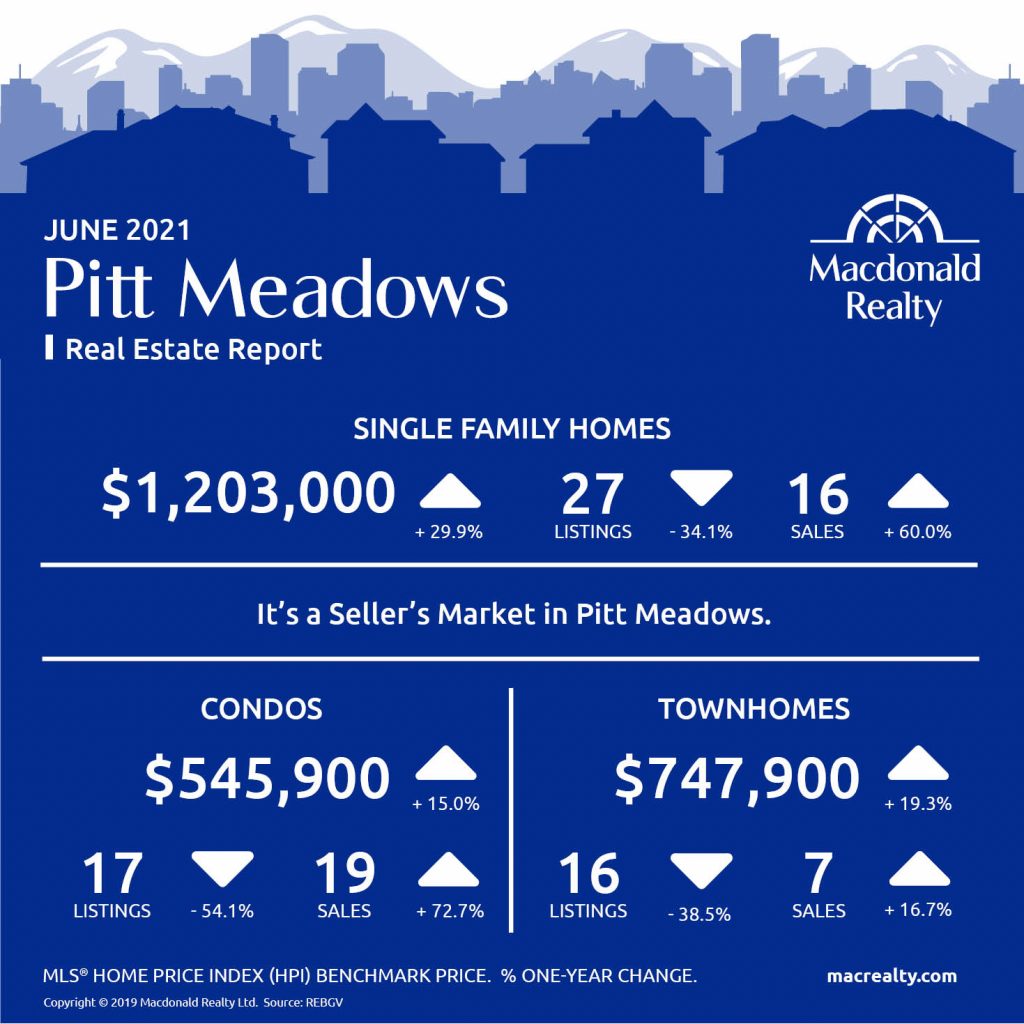 JUNE 2021
Pitt Meadows
Real Estate Report

Macdonald Realty

SINGLE FAMILY HOMES

$1,203,000 + 29.9%

27 LISTINGS - 34.1%

16 SALES + 60.0%

It's a Seller's Market in Pitt Meadows.

CONDOS

$545,900 + 15.0%

17 LISTINGS - 54.1%

19 SALES + 72.7%

TOWNHOMES

$747,900 + 19.3%

16 LISTINGS - 38.5%

7 SALES + 16.7%

MLS® HOME PRICE INDEX (HPI) BENCHMARK PRICE. % ONE-YEAR CHANGE.

macrealty.com

Copyright © 2019 Macdonald Realty Ltd. Source: REBGV